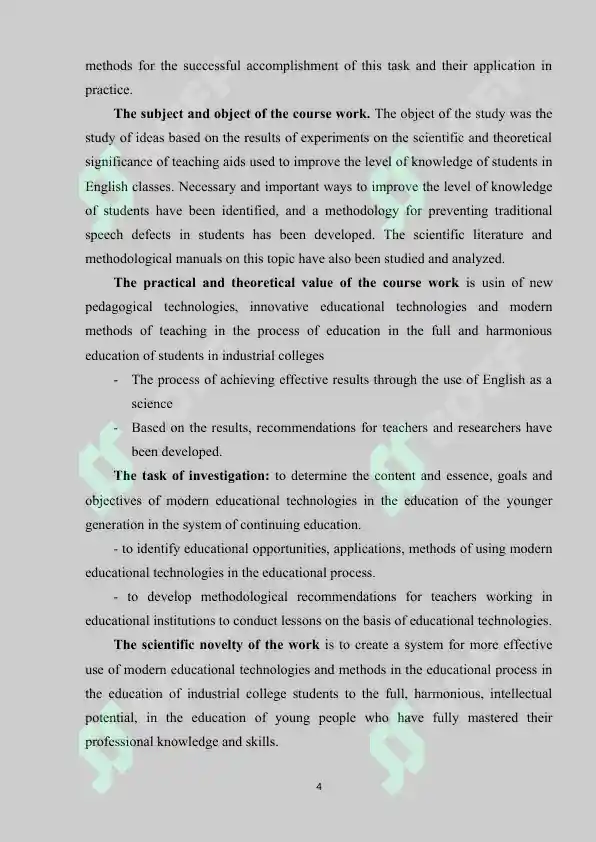 methods for the successful accomplishment of this task and their application in practice.

The subject and object of the course work. The object of the study was the study of ideas based on the results of experiments on the scientific and theoretical significance of teaching aids used to improve the level of knowledge of students in English classes. Necessary and important ways to improve the level of knowledge of students have been identified, and a methodology for preventing traditional speech defects in students has been developed. The scientific literature and methodological manuals on this topic have also been studied and analyzed.

The practical and theoretical value of the course work is usin of new pedagogical technologies, innovative educational technologies and modern methods of teaching in the process of education in the full and harmonious education of students in industrial colleges

- The process of achieving effective results through the use of English as a science
- Based on the results, recommendations for teachers and researchers have been developed.

The task of investigation: to determine the content and essence, goals and objectives of modern educational technologies in the education of the younger generation in the system of continuing education.

- to identify educational opportunities, applications, methods of using modern educational technologies in the educational process.

- to develop methodological recommendations for teachers working in educational institutions to conduct lessons on the basis of educational technologies.

The scientific novelty of the work is to create a system for more effective use of modern educational technologies and methods in the educational process in the education of industrial college students to the full, harmonious, intellectual potential, in the education of young people who have fully mastered their professional knowledge and skills.

4